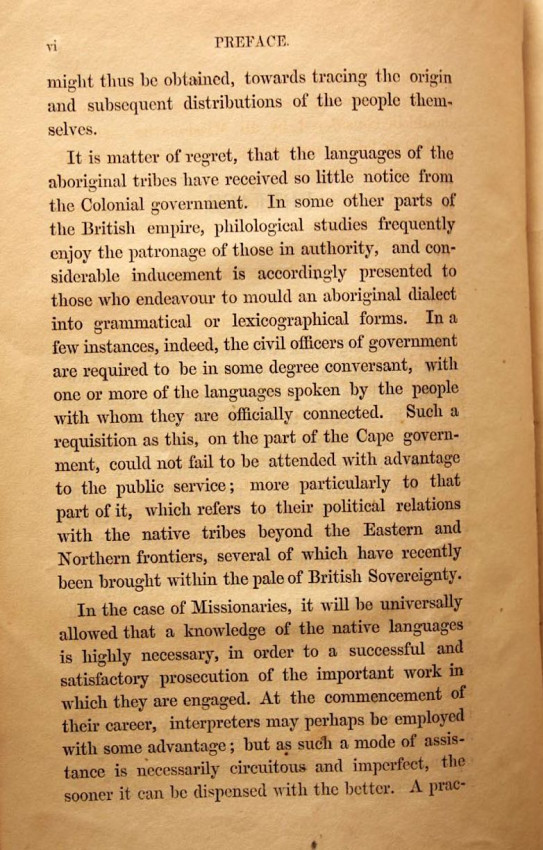 vi PREFACE.

might thus be obtained, towards tracing the origin and subsequent distributions of the people themselves.

It is matter of regret, that the languages of the aboriginal tribes have received so little notice from the Colonial government. In some other parts of the British empire, philological studies frequently enjoy the patronage of those in authority, and considerable inducement is accordingly presented to those who endeavour to mould an aboriginal dialect into grammatical or lexicographical forms. In a few instances, indeed, the civil officers of government are required to be in some degree conversant, with one or more of the languages spoken by the people with whom they are officially connected. Such a requisition as this, on the part of the Cape government, could not fail to be attended with advantage to the public service; more particularly to that part of it, which refers to their political relations with the native tribes beyond the Eastern and Northern frontiers, several of which have recently been brought within the pale of British Sovereignty.

In the case of Missionaries, it will be universally allowed that a knowledge of the native languages is highly necessary, in order to a successful and satisfactory prosecution of the important work in which they are engaged. At the commencement of their career, interpreters may perhaps be employed with some advantage; but as such a mode of assistance is necessarily circuitous and imperfect, the sooner it can be dispensed with the better. A prac-